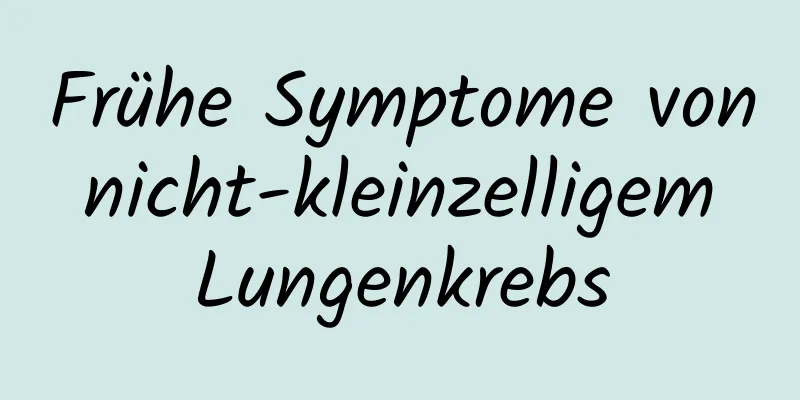 Frühe Symptome von nicht-kleinzelligem Lungenkrebs